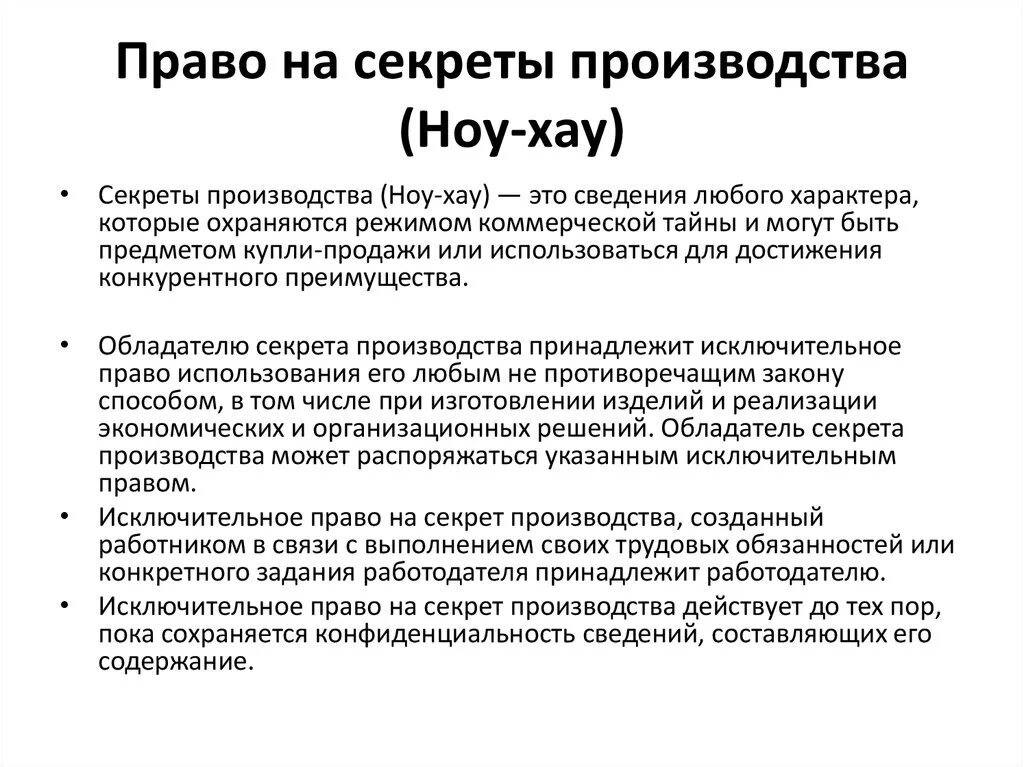 Право на секреты производства (Ноу-хау)

• Секреты производства (Ноу-хау) — это сведения любого характера, которые охраняются режимом коммерческой тайны и могут быть предметом купли-продажи или использоваться для достижения конкурентного преимущества.

• Обладателю секрета производства принадлежит исключительное право использования его любым не противоречащим закону способом, в том числе при изготовлении изделий и реализации экономических и организационных решений. Обладатель секрета производства может распоряжаться указанным исключительным правом.

• Исключительное право на секрет производства, созданный работником в связи с выполнением своих трудовых обязанностей или конкретного задания работодателя принадлежит работодателю.

• Исключительное право на секрет производства действует до тех пор, пока сохраняется конфиденциальность сведений, составляющих его содержание.